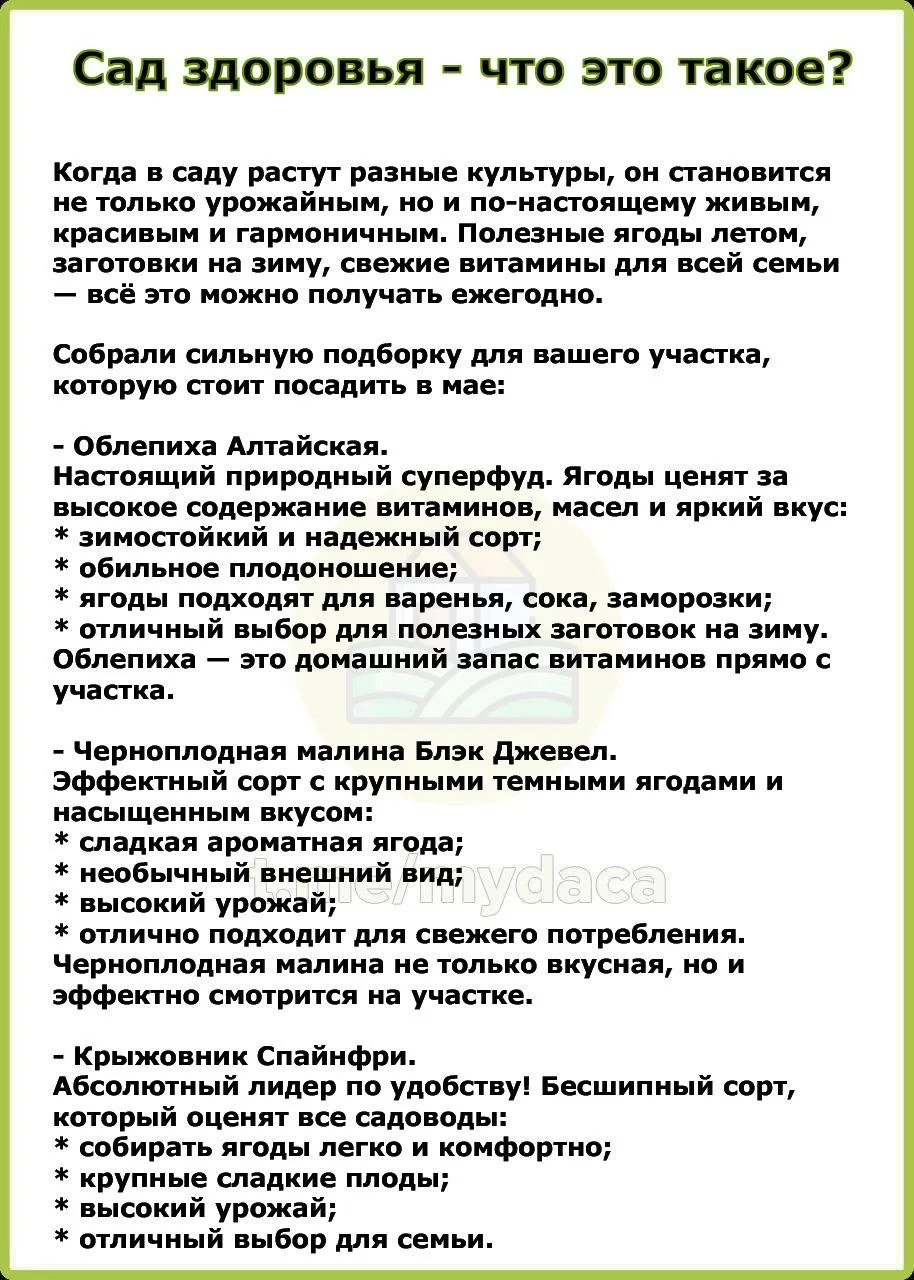 Сад здоровья - что это такое?

Когда в саду растут разные культуры, он становится не только урожайным, но и по-настоящему живым, красивым и гармоничным. Полезные ягоды летом, заготовки на зиму, свежие витамины для всей семьи — всё это можно получать ежегодно.

Собрали сильную подборку для вашего участка, которую стоит посадить в мае:

- Облепиха Алтайская.
Настоящий природный суперфуд. Ягоды ценят за высокое содержание витаминов, масел и яркий вкус:
* зимостойкий и надежный сорт;
* обильное плодоношение;
* ягоды подходят для варенья, сока, заморозки;
* отличный выбор для полезных заготовок на зиму.
Облепиха — это домашний запас витаминов прямо с участка.

- Черноплодная малина Блэк Джевел.
Эффектный сорт с крупными темными ягодами и насыщенным вкусом:
* сладкая ароматная ягода;
* необычный внешний вид;
* высокий урожай;
* отлично подходит для свежего потребления.
Черноплодная малина не только вкусная, но и эффектно смотрится на участке.

- Крыжовник Спайнфри.
Абсолютный лидер по удобству! Бесшипный сорт, который оценят все садоводы:
* собирать ягоды легко и комфортно;
* крупные сладкие плоды;
* высокий урожай;
* отличный выбор для семьи.

t.me/mydaca